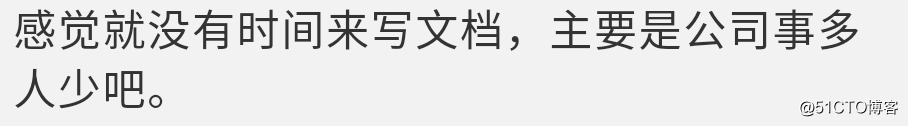 感觉就没有时间来写文档，主要是公司事多人少吧。

@51CTO博客